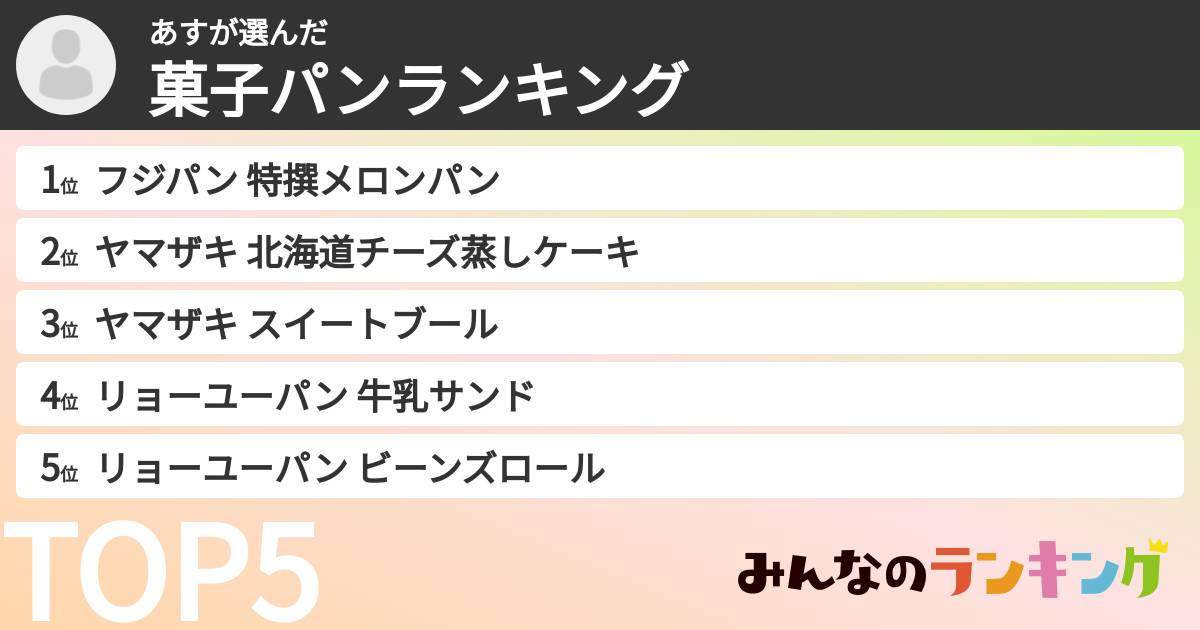 あすが選んだ
菓子パンランキング

1位 フジパン 特撰メロンパン
2位 ヤマザキ 北海道チーズ蒸しケーキ
3位 ヤマザキ スイートブール
4位 リョーユーパン 牛乳サンド
5位 リョーユーパン ビーンズロール

TOP5

みんなのランキング